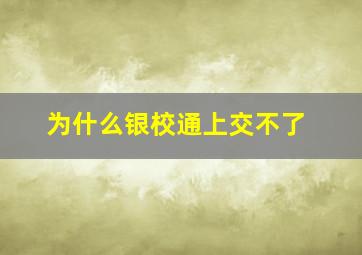 为什么银校通上交不了